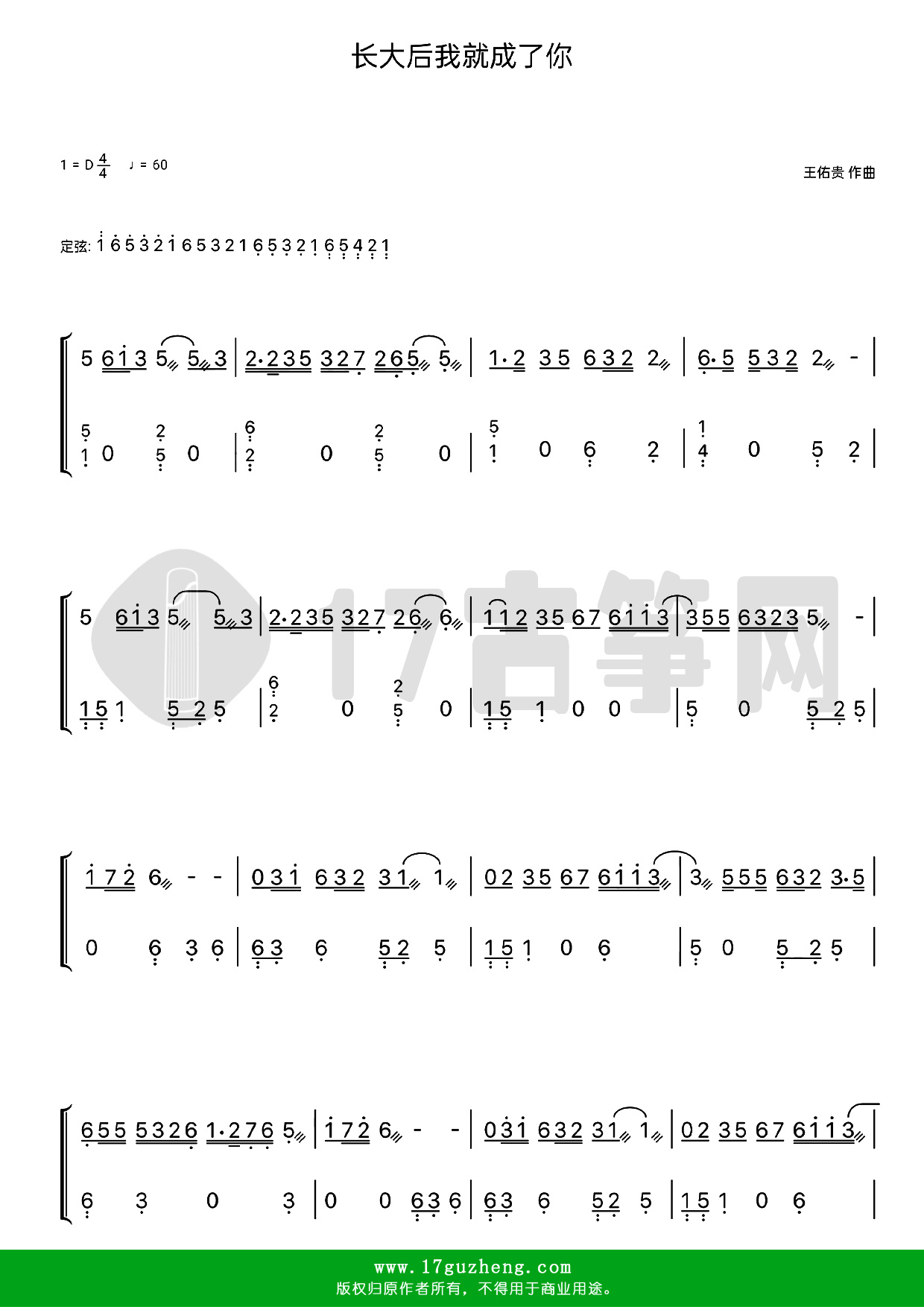 长大后我就成了你

1 = D $\frac{4}{4}$ ♩ = 60

王佑贵 作曲

定弦: 1 6 5 3 2 1 6 5 3 2 1 6 5 3 2 1 6 5 4 2 1

5 6 1 3 5 5 3 | 2·2 3 5 3 2 7 2 6 5 5 | 1·2 3 5 6 3 2 2 | 6·5 5 3 2 2 - |

5 1 0 2 5 0 | 6 2 0 2 5 0 | 5 1 0 6 2 | 1 4 0 5 2 |

5 6 1 3 5 5 3 | 2·2 3 5 3 2 7 2 6 6 | 1 1 2 3 5 6 7 6 1 1 3 | 3 5 5 6 3 2 3 5 - |

1 5 1 5 2 5 | 6 2 0 2 5 0 | 1 5 1 0 0 | 5 0 5 2 5 |

1 7 2 6 - - | 0 3 1 6 3 2 3 1 1 | 0 2 3 5 6 7 6 1 1 3 | 3 5 5 5 6 3 2 3·5 |

0 6 3 6 | 6 3 6 5 2 5 | 1 5 1 0 6 | 5 0 5 2 5 |

6 5 5 5 3 2 6 1·2 7 6 5 | 1 7 2 6 - - | 0 3 1 6 3 2 3 1 1 | 0 2 3 5 6 7 6 1 1 3 |

6 3 0 3 | 0 0 6 3 6 | 6 3 6 5 2 5 | 1 5 1 0 6 |

www.17guzheng.com
版权归原作者所有，不得用于商业用途。

17古筝网